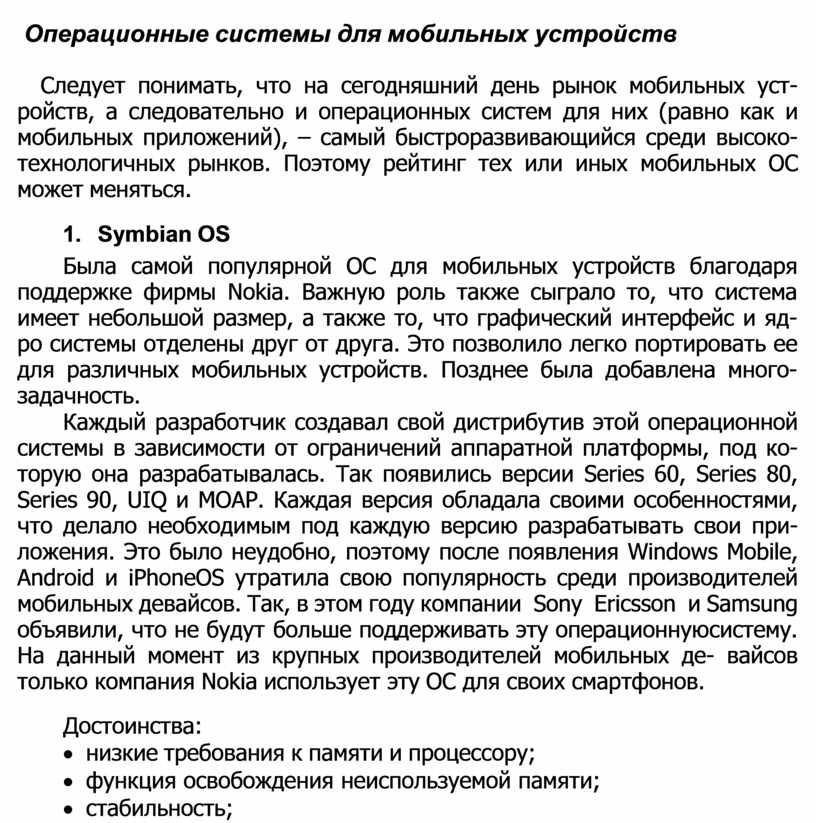 Операционные системы для мобильных устройств

Следует понимать, что на сегодняшний день рынок мобильных устройств, а следовательно и операционных систем для них (равно как и мобильных приложений), – самый быстроразвивающийся среди высокотехнологичных рынков. Поэтому рейтинг тех или иных мобильных ОС может меняться.

1. Symbian OS

Была самой популярной ОС для мобильных устройств благодаря поддержке фирмы Nokia. Важную роль также сыграло то, что система имеет небольшой размер, а также то, что графический интерфейс и ядро системы отделены друг от друга. Это позволило легко портировать ее для различных мобильных устройств. Позднее была добавлена многозадачность.

Каждый разработчик создавал свой дистрибутив этой операционной системы в зависимости от ограничений аппаратной платформы, под которую она разрабатывалась. Так появились версии Series 60, Series 80, Series 90, UIQ и MOAP. Каждая версия обладала своими особенностями, что делало необходимым под каждую версию разрабатывать свои приложения. Это было неудобно, поэтому после появления Windows Mobile, Android и iPhoneOS утратила свою популярность среди производителей мобильных девайсов. Так, в этом году компании Sony Ericsson и Samsung объявили, что не будут больше поддерживать эту операционнуюсистему. На данный момент из крупных производителей мобильных де- вайсов только компания Nokia использует эту ОС для своих смартфонов.

Достоинства:
• низкие требования к памяти и процессору;
• функция освобождения неиспользуемой памяти;
• стабильность;